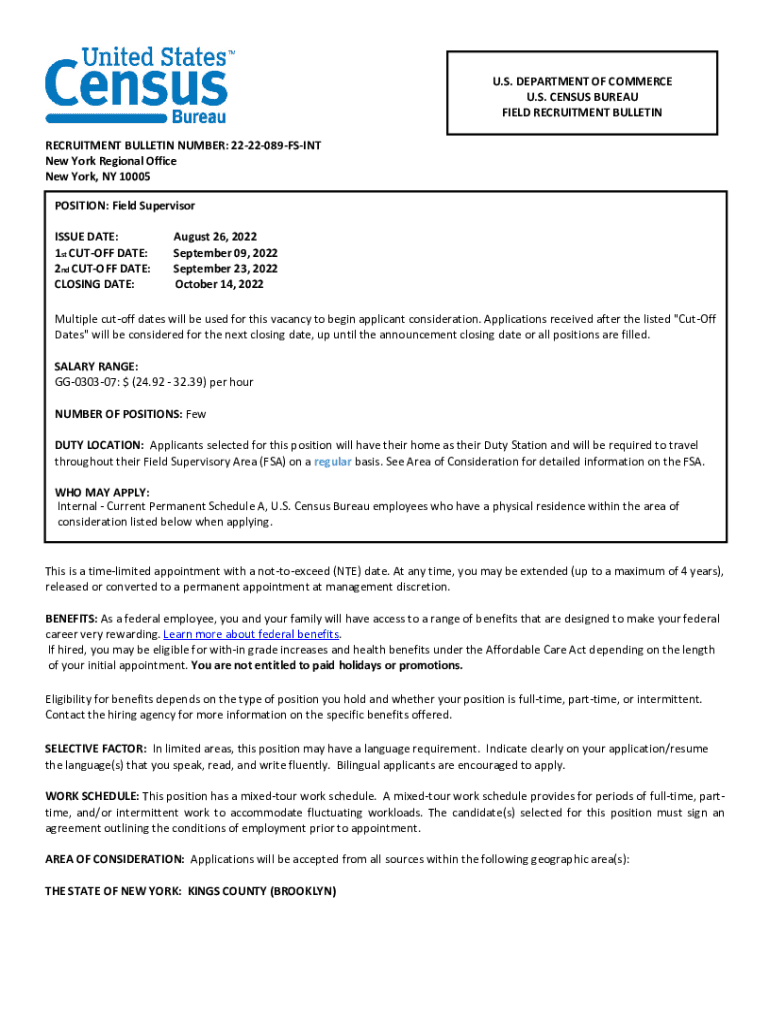 United States™
Census
Bureau

U.S. DEPARTMENT OF COMMERCE
U.S. CENSUS BUREAU
FIELD RECRUITMENT BULLETIN

RECRUITMENT BULLETIN NUMBER: 22-22-089-FS-INT
New York Regional Office
New York, NY 10005

POSITION: Field Supervisor

ISSUE DATE: August 26, 2022
1st CUT-OFF DATE: September 09, 2022
2nd CUT-OFF DATE: September 23, 2022
CLOSING DATE: October 14, 2022

Multiple cut-off dates will be used for this vacancy to begin applicant consideration. Applications received after the listed "Cut-Off Dates" will be considered for the next closing date, up until the announcement closing date or all positions are filled.

SALARY RANGE:
GG-0303-07: $ (24.92 - 32.39) per hour

NUMBER OF POSITIONS: Few

DUTY LOCATION: Applicants selected for this position will have their home as their Duty Station and will be required to travel throughout their Field Supervisory Area (FSA) on a regular basis. See Area of Consideration for detailed information on the FSA.

WHO MAY APPLY:
Internal - Current Permanent Schedule A, U.S. Census Bureau employees who have a physical residence within the area of consideration listed below when applying.

This is a time-limited appointment with a not-to-exceed (NTE) date. At any time, you may be extended (up to a maximum of 4 years), released or converted to a permanent appointment at management discretion.

BENEFITS: As a federal employee, you and your family will have access to a range of benefits that are designed to make your federal career very rewarding. Learn more about federal benefits.
If hired, you may be eligible for with-in grade increases and health benefits under the Affordable Care Act depending on the length of your initial appointment. You are not entitled to paid holidays or promotions.

Eligibility for benefits depends on the type of position you hold and whether your position is full-time, part-time, or intermittent. Contact the hiring agency for more information on the specific benefits offered.

SELECTIVE FACTOR: In limited areas, this position may have a language requirement. Indicate clearly on your application/resume the language(s) that you speak, read, and write fluently. Bilingual applicants are encouraged to apply.

WORK SCHEDULE: This position has a mixed-tour work schedule. A mixed-tour work schedule provides for periods of full-time, part-time, and/or intermittent work to accommodate fluctuating workloads. The candidate(s) selected for this position must sign an agreement outlining the conditions of employment prior to appointment.

AREA OF CONSIDERATION: Applications will be accepted from all sources within the following geographic area(s):

THE STATE OF NEW YORK: KINGS COUNTY (BROOKLYN)